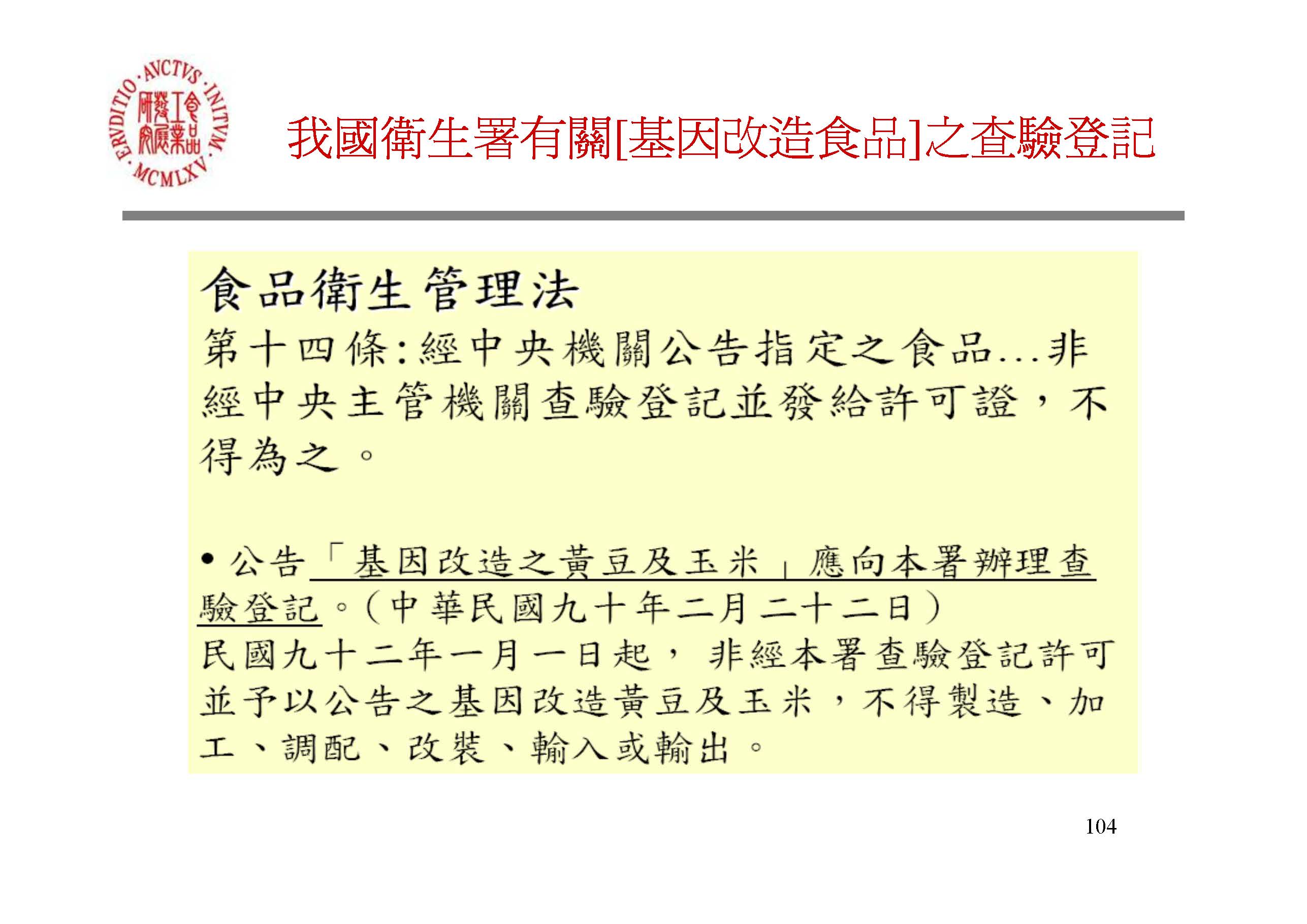 ERVDITIO · AVCTVS · INITVM · MCMLXV
食品工業發展研究所

我國衛生署有關[基因改造食品]之查驗登記

食品衛生管理法
第十四條:經中央機關公告指定之食品...非經中央主管機關查驗登記並發給許可證，不得為之。

• 公告「基因改造之黃豆及玉米」應向本署辦理查驗登記。(中華民國九十年二月二十二日)
民國九十二年一月一日起， 非經本署查驗登記許可並予以公告之基因改造黃豆及玉米，不得製造、加工、調配、改裝、輸入或輸出。

104